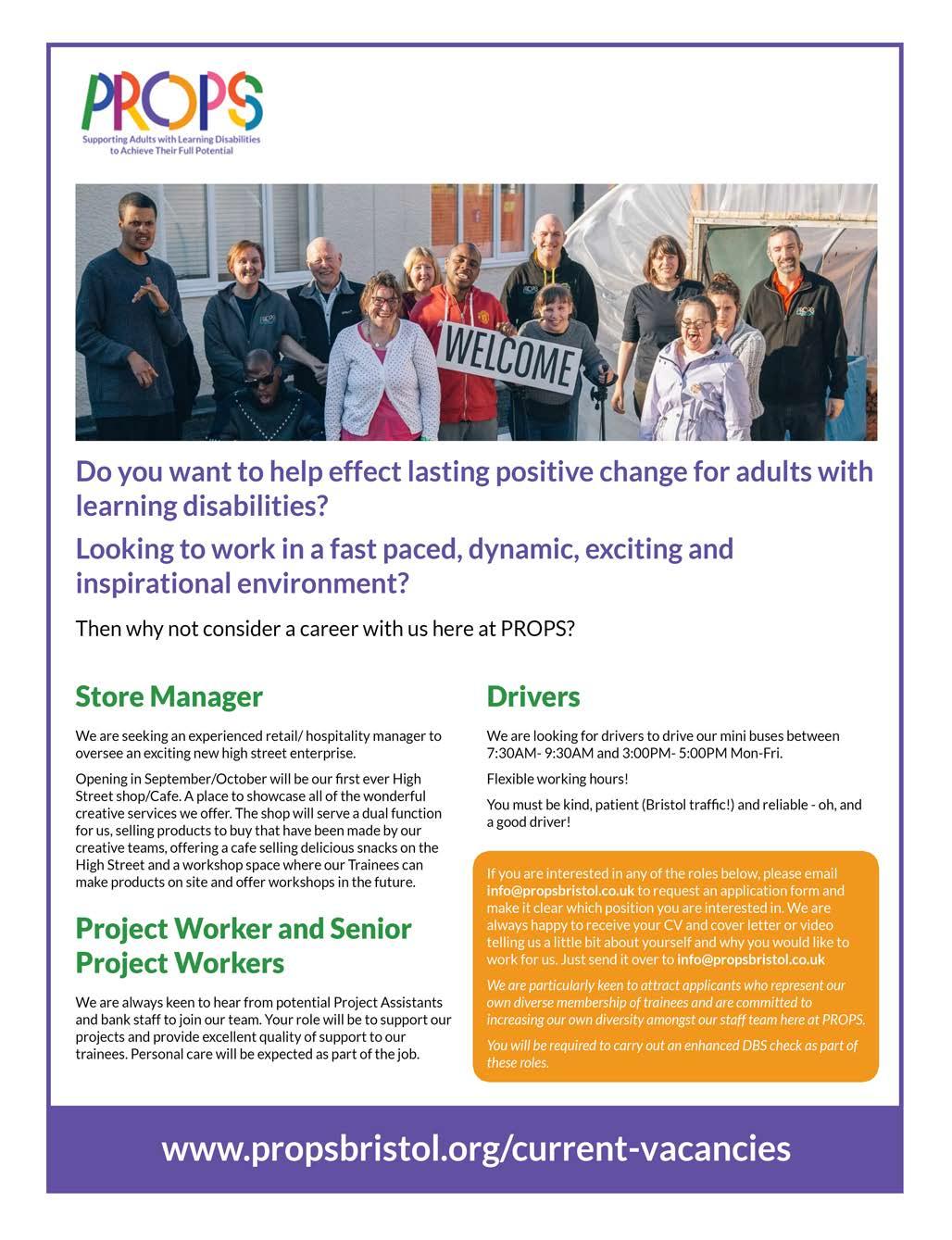 PROPS
Supporting Adults with Learning Disabilities to Achieve Their Full Potential

WELCOME

Do you want to help effect lasting positive change for adults with learning disabilities?

Looking to work in a fast paced, dynamic, exciting and inspirational environment?

Then why not consider a career with us here at PROPS?

Store Manager

We are seeking an experienced retail/ hospitality manager to oversee an exciting new high street enterprise.

Opening in September/October will be our first ever High Street shop/Cafe. A place to showcase all of the wonderful creative services we offer. The shop will serve a dual function for us, selling products to buy that have been made by our creative teams, offering a cafe selling delicious snacks on the High Street and a workshop space where our Trainees can make products on site and offer workshops in the future.

Project Worker and Senior Project Workers

We are always keen to hear from potential Project Assistants and bank staff to join our team. Your role will be to support our projects and provide excellent quality of support to our trainees. Personal care will be expected as part of the job.

Drivers

We are looking for drivers to drive our mini buses between 7:30AM- 9:30AM and 3:00PM- 5:00PM Mon-Fri.

Flexible working hours!

You must be kind, patient (Bristol traffic!) and reliable - oh, and a good driver!

If you are interested in any of the roles below, please email info@propsbristol.co.uk to request an application form and make it clear which position you are interested in. We are always happy to receive your CV and cover letter or video telling us a little bit about yourself and why you would like to work for us. Just send it over to info@propsbristol.co.uk

We are particularly keen to attract applicants who represent our own diverse membership of trainees and are committed to increasing our own diversity amongst our staff team here at PROPS.

You will be required to carry out an enhanced DBS check as part of these roles.

www.propsbristol.org/current-vacancies